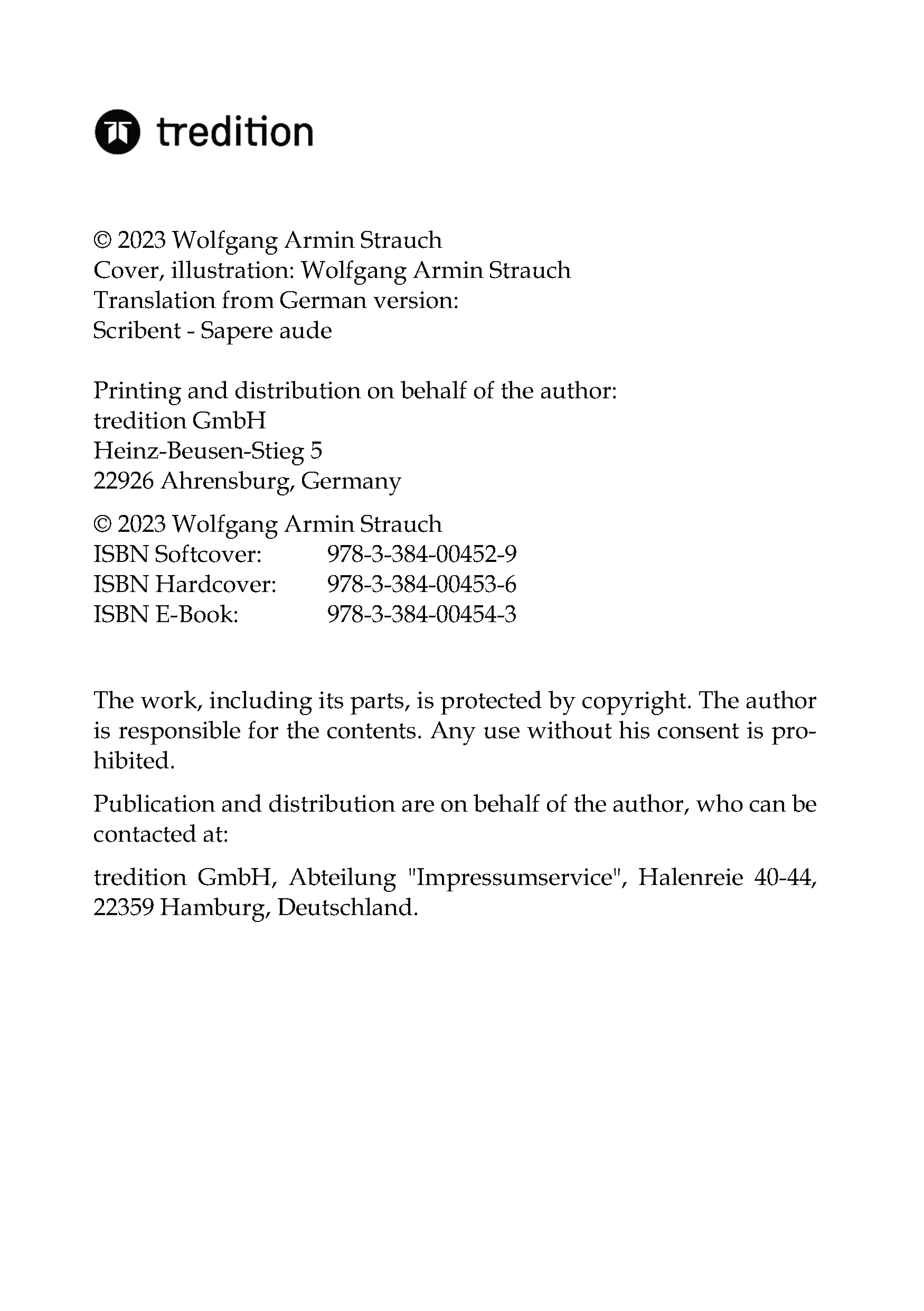 tredition

© 2023 Wolfgang Armin Strauch
Cover, illustration: Wolfgang Armin Strauch
Translation from German version:
Scribent - Sapere aude

Printing and distribution on behalf of the author:
tredition GmbH
Heinz-Beusen-Stieg 5
22926 Ahrensburg, Germany

© 2023 Wolfgang Armin Strauch
ISBN Softcover: 978-3-384-00452-9
ISBN Hardcover: 978-3-384-00453-6
ISBN E-Book: 978-3-384-00454-3

The work, including its parts, is protected by copyright. The author is responsible for the contents. Any use without his consent is prohibited.

Publication and distribution are on behalf of the author, who can be contacted at:

tredition GmbH, Abteilung "Impressumservice", Halenreie 40-44, 22359 Hamburg, Deutschland.